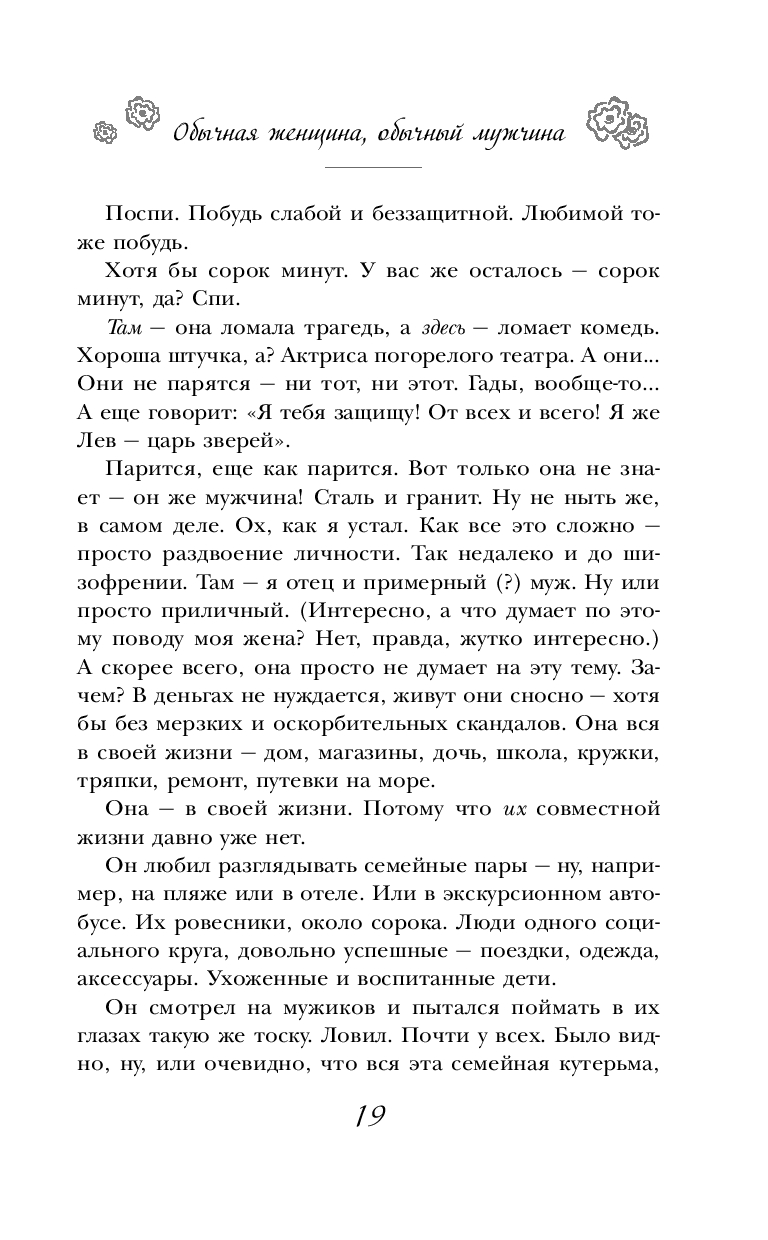 Обычная женщина, обычный мужчина

Поспи. Побудь слабой и беззащитной. Любимой тоже побудь.

Хотя бы сорок минут. У вас же осталось — сорок минут, да? Спи.

Там — она ломала трагедь, а здесь — ломает комедь. Хороша штучка, а? Актриса погорелого театра. А они... Они не парятся — ни тот, ни этот. Гады, вообще-то... А еще говорит: «Я тебя защищу! От всех и всего! Я же Лев — царь зверей».

Парится, еще как парится. Вот только она не знает — он же мужчина! Сталь и гранит. Ну не ныть же, в самом деле. Ох, как я устал. Как все это сложно — просто раздвоение личности. Так недалеко и до шизофрении. Там — я отец и примерный (?) муж. Ну или просто приличный. (Интересно, а что думает по этому поводу моя жена? Нет, правда, жутко интересно.) А скорее всего, она просто не думает на эту тему. Зачем? В деньгах не нуждается, живут они сносно — хотя бы без мерзких и оскорбительных скандалов. Она вся в своей жизни — дом, магазины, дочь, школа, кружки, тряпки, ремонт, путевки на море.

Она — в своей жизни. Потому что их совместной жизни давно уже нет.

Он любил разглядывать семейные пары — ну, например, на пляже или в отеле. Или в экскурсионном автобусе. Их ровесники, около сорока. Люди одного социального круга, довольно успешные — поездки, одежда, аксессуары. Ухоженные и воспитанные дети.

Он смотрел на мужиков и пытался поймать в их глазах такую же тоску. Ловил. Почти у всех. Было видно, ну, или очевидно, что вся эта семейная кутерьма,

19